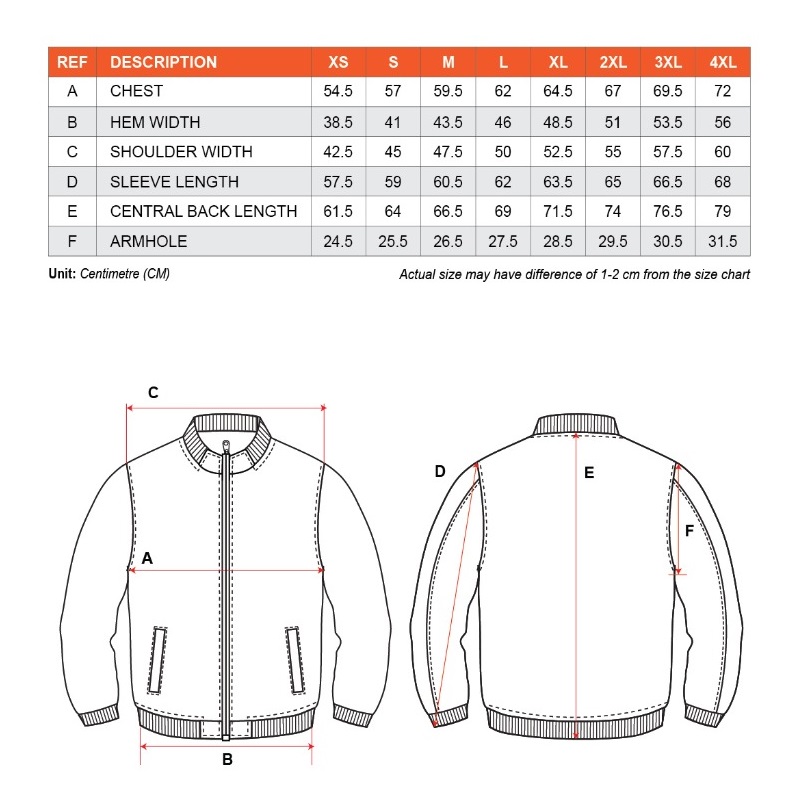 | REF | DESCRIPTION | XS | S | M | L | XL | 2XL | 3XL | 4XL |
|---|---|---|---|---|---|---|---|---|---|
| A | CHEST | 54.5 | 57 | 59.5 | 62 | 64.5 | 67 | 69.5 | 72 |
| B | HEM WIDTH | 38.5 | 41 | 43.5 | 46 | 48.5 | 51 | 53.5 | 56 |
| C | SHOULDER WIDTH | 42.5 | 45 | 47.5 | 50 | 52.5 | 55 | 57.5 | 60 |
| D | SLEEVE LENGTH | 57.5 | 59 | 60.5 | 62 | 63.5 | 65 | 66.5 | 68 |
| E | CENTRAL BACK LENGTH | 61.5 | 64 | 66.5 | 69 | 71.5 | 74 | 76.5 | 79 |
| F | ARMHOLE | 24.5 | 25.5 | 26.5 | 27.5 | 28.5 | 29.5 | 30.5 | 31.5 |

Unit: Centimetre (CM)

Actual size may have difference of 1-2 cm from the size chart

C

A

B

D

E

F